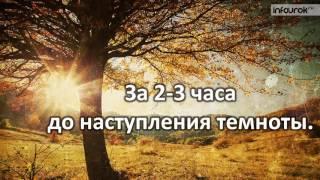 infourok

За 2-3 часа
до наступления темноты.